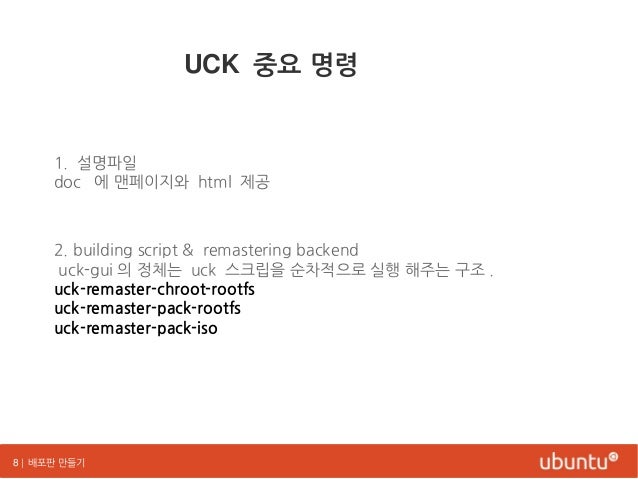 UCK 중요 명령

1. 설명파일
doc 에 맨페이지와 html 제공

2. building script & remastering backend
uck-gui 의 정체는 uck 스크립을 순차적으로 실행 해주는 구조 .
uck-remaster-chroot-rootfs
uck-remaster-pack-rootfs
uck-remaster-pack-iso

8 | 배포판 만들기
ubuntu